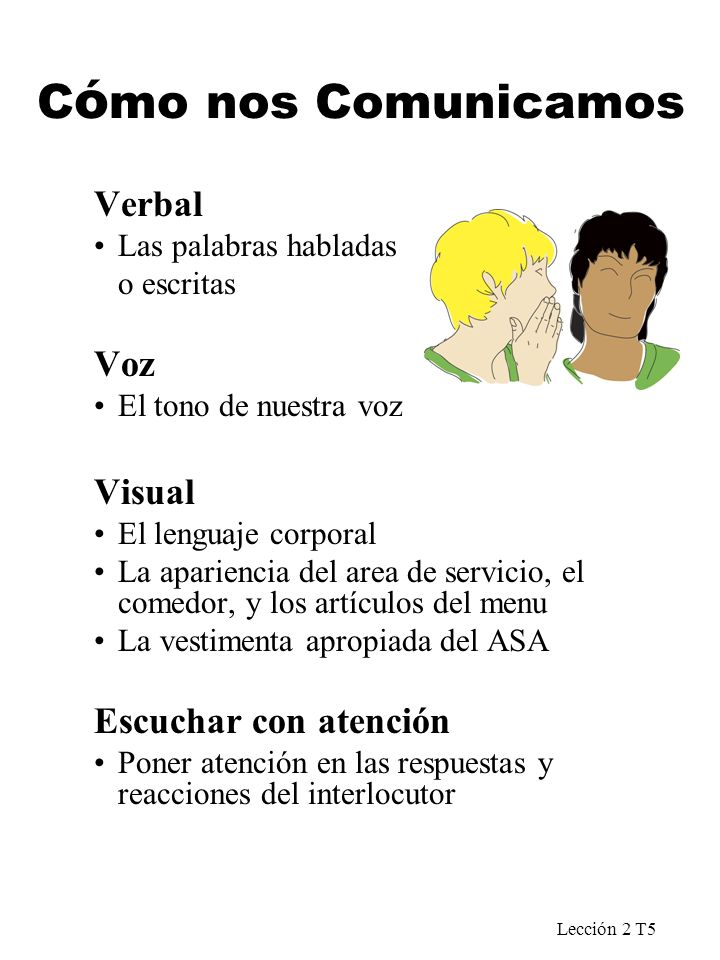 Cómo nos Comunicamos

Verbal
• Las palabras habladas o escritas

Voz
• El tono de nuestra voz

Visual
• El lenguaje corporal
• La apariencia del area de servicio, el comedor, y los artículos del menu
• La vestimenta apropiada del ASA

Escuchar con atención
• Poner atención en las respuestas y reacciones del interlocutor

Lección 2 T5